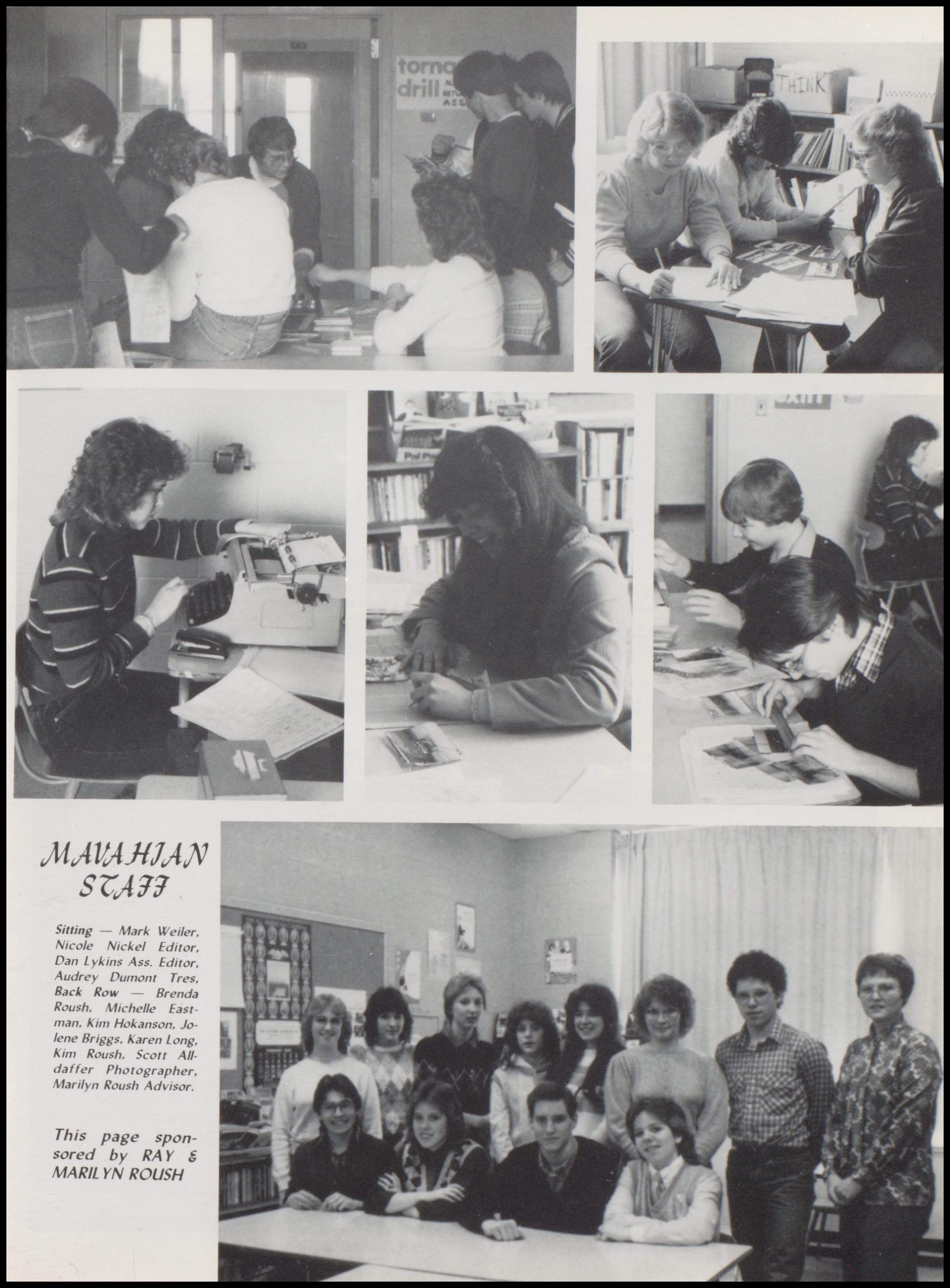 torna
drill

THINK

MAVAHIAN STAFF

Sitting — Mark Weiler, Nicole Nickel Editor, Dan Lykins Ass. Editor, Audrey Dumont Tres, Back Row — Brenda Roush, Michelle Eastman, Kim Hokanson, Jolene Briggs, Karen Long, Kim Roush, Scott Alldaffer Photographer, Marilyn Roush Advisor.

This page sponsored by RAY & MARILYN ROUSH